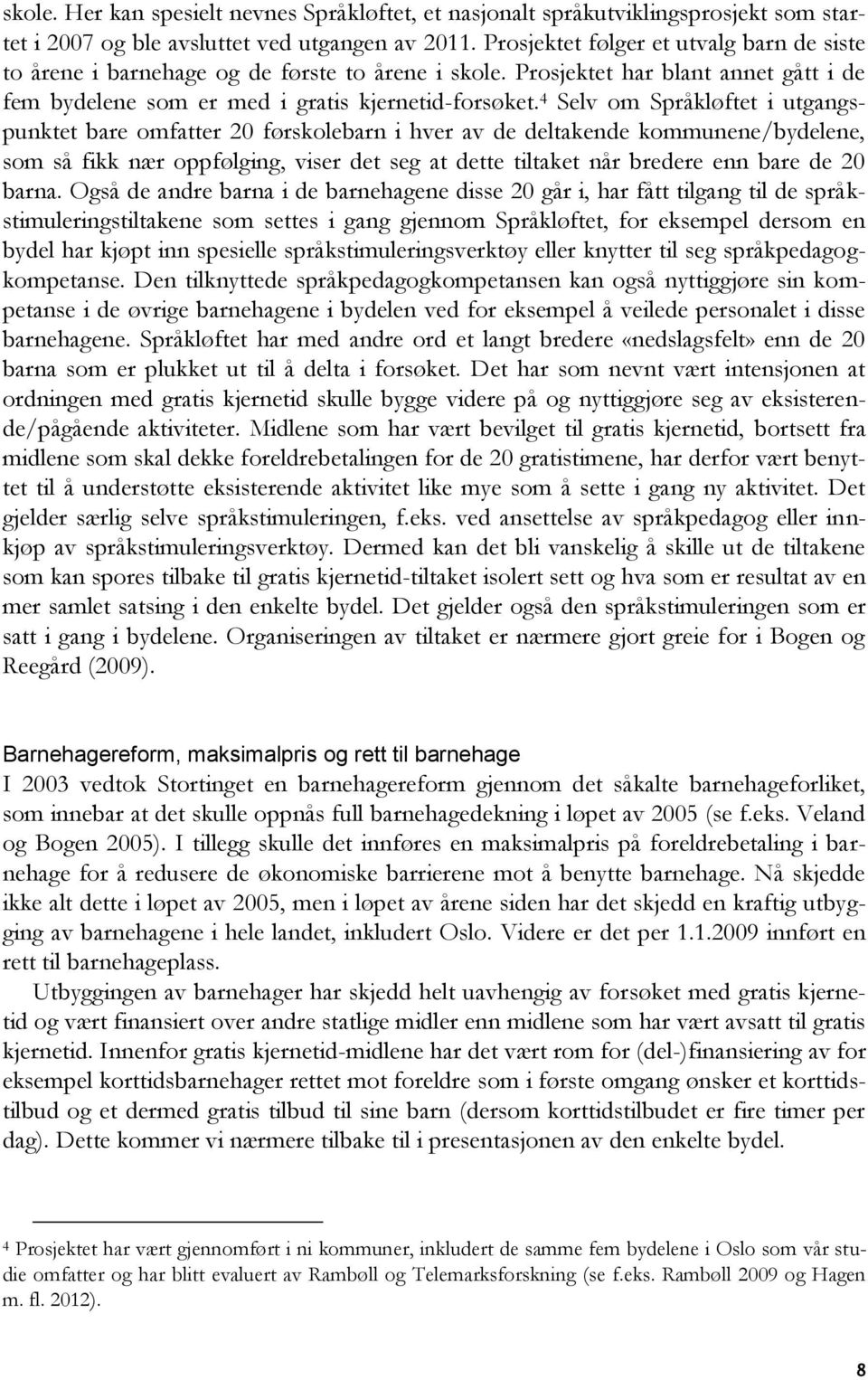 skole. Her kan spesielt nevnes Språkløftet, et nasjonalt språkutviklingsprosjekt som startet i 2007 og ble avsluttet ved utgangen av 2011. Prosjektet følger et utvalg barn de siste to årene i barnehage og de første to årene i skole. Prosjektet har blant annet gått i de fem bydelene som er med i gratis kjernetid-forsøket.$^4$ Selv om Språkløftet i utgangspunktet bare omfatter 20 førskolebarn i hver av de deltakende kommunene/bydelene, som så fikk nær oppfølging, viser det seg at dette tiltaket når bredere enn bare de 20 barna. Også de andre barna i de barnehagene disse 20 går i, har fått tilgang til de språkstimuleringstiltakene som settes i gang gjennom Språkløftet, for eksempel dersom en bydel har kjøpt inn spesielle språkstimuleringsverktøy eller knytter til seg språkpedagogkompetanse. Den tilknyttede språkpedagogkompetansen kan også nyttiggjøre sin kompetanse i de øvrige barnehagene i bydelen ved for eksempel å veilede personalet i disse barnehagene. Språkløftet har med andre ord et langt bredere «nedslagsfelt» enn de 20 barna som er plukket ut til å delta i forsøket. Det har som nevnt vært intensjonen at ordningen med gratis kjernetid skulle bygge videre på og nyttiggjøre seg av eksisterende/pågående aktiviteter. Midlene som har vært bevilget til gratis kjernetid, bortsett fra midlene som skal dekke foreldrebetalingen for de 20 gratistimene, har derfor vært benyttet til å understøtte eksisterende aktivitet like mye som å sette i gang ny aktivitet. Det gjelder særlig selve språkstimuleringen, f.eks. ved ansettelse av språkpedagog eller innkjøp av språkstimuleringsverktøy. Dermed kan det bli vanskelig å skille ut de tiltakene som kan spores tilbake til gratis kjernetid-tiltaket isolert sett og hva som er resultat av en mer samlet satsing i den enkelte bydel. Det gjelder også den språkstimuleringen som er satt i gang i bydelene. Organiseringen av tiltaket er nærmere gjort greie for i Bogen og Reegård (2009).

Barnehagereform, maksimalpris og rett til barnehage
I 2003 vedtok Stortinget en barnehagereform gjennom det såkalte barnehageforliket, som innebar at det skulle oppnås full barnehagedekning i løpet av 2005 (se f.eks. Veland og Bogen 2005). I tillegg skulle det innføres en maksimalpris på foreldrebetaling i barnehage for å redusere de økonomiske barrierene mot å benytte barnehage. Nå skjedde ikke alt dette i løpet av 2005, men i løpet av årene siden har det skjedd en kraftig utbygging av barnehagene i hele landet, inkludert Oslo. Videre er det per 1.1.2009 innført en rett til barnehageplass.

Utbyggingen av barnehager har skjedd helt uavhengig av forsøket med gratis kjernetid og vært finansiert over andre statlige midler enn midlene som har vært avsatt til gratis kjernetid. Innenfor gratis kjernetid-midlene har det vært rom for (del-)finansiering av for eksempel korttidsbarnehager rettet mot foreldre som i første omgang ønsker et korttidstilbud og et dermed gratis tilbud til sine barn (dersom korttidstilbudet er fire timer per dag). Dette kommer vi nærmere tilbake til i presentasjonen av den enkelte bydel.

$^4$ Prosjektet har vært gjennomført i ni kommuner, inkludert de samme fem bydelene i Oslo som vår studie omfatter og har blitt evaluert av Rambøll og Telemarksforskning (se f.eks. Rambøll 2009 og Hagen m. fl. 2012).

8